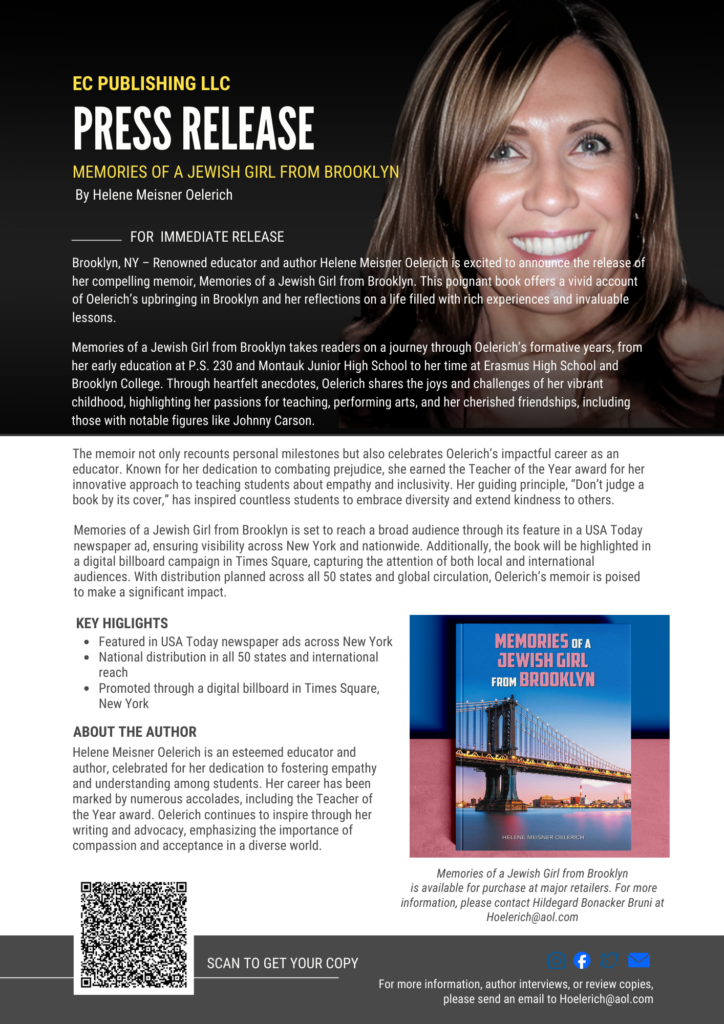 EC PUBLISHING LLC

PRESS RELEASE

MEMORIES OF A JEWISH GIRL FROM BROOKLYN

By Helene Meisner Oelerich

FOR IMMEDIATE RELEASE

Brooklyn, NY – Renowned educator and author Helene Meisner Oelerich is excited to announce the release of her compelling memoir, Memories of a Jewish Girl from Brooklyn. This poignant book offers a vivid account of Oelerich's upbringing in Brooklyn and her reflections on a life filled with rich experiences and invaluable lessons.

Memories of a Jewish Girl from Brooklyn takes readers on a journey through Oelerich's formative years, from her early education at P.S. 230 and Montauk Junior High School to her time at Erasmus High School and Brooklyn College. Through heartfelt anecdotes, Oelerich shares the joys and challenges of her vibrant childhood, highlighting her passions for teaching, performing arts, and her cherished friendships, including those with notable figures like Johnny Carson.

The memoir not only recounts personal milestones but also celebrates Oelerich's impactful career as an educator. Known for her dedication to combating prejudice, she earned the Teacher of the Year award for her innovative approach to teaching students about empathy and inclusivity. Her guiding principle, "Don't judge a book by its cover," has inspired countless students to embrace diversity and extend kindness to others.

Memories of a Jewish Girl from Brooklyn is set to reach a broad audience through its feature in a USA Today newspaper ad, ensuring visibility across New York and nationwide. Additionally, the book will be highlighted in a digital billboard campaign in Times Square, capturing the attention of both local and international audiences. With distribution planned across all 50 states and global circulation, Oelerich's memoir is poised to make a significant impact.

KEY HIGLIGHTS
• Featured in USA Today newspaper ads across New York
• National distribution in all 50 states and international reach
• Promoted through a digital billboard in Times Square, New York

ABOUT THE AUTHOR
Helene Meisner Oelerich is an esteemed educator and author, celebrated for her dedication to fostering empathy and understanding among students. Her career has been marked by numerous accolades, including the Teacher of the Year award. Oelerich continues to inspire through her writing and advocacy, emphasizing the importance of compassion and acceptance in a diverse world.

MEMORIES OF A JEWISH GIRL FROM BROOKLYN
HELENE MEISNER OELERICH

Memories of a Jewish Girl from Brooklyn is available for purchase at major retailers. For more information, please contact Hildegard Bonacker Bruni at Hoelerich@aol.com

SCAN TO GET YOUR COPY

For more information, author interviews, or review copies, please send an email to Hoelerich@aol.com